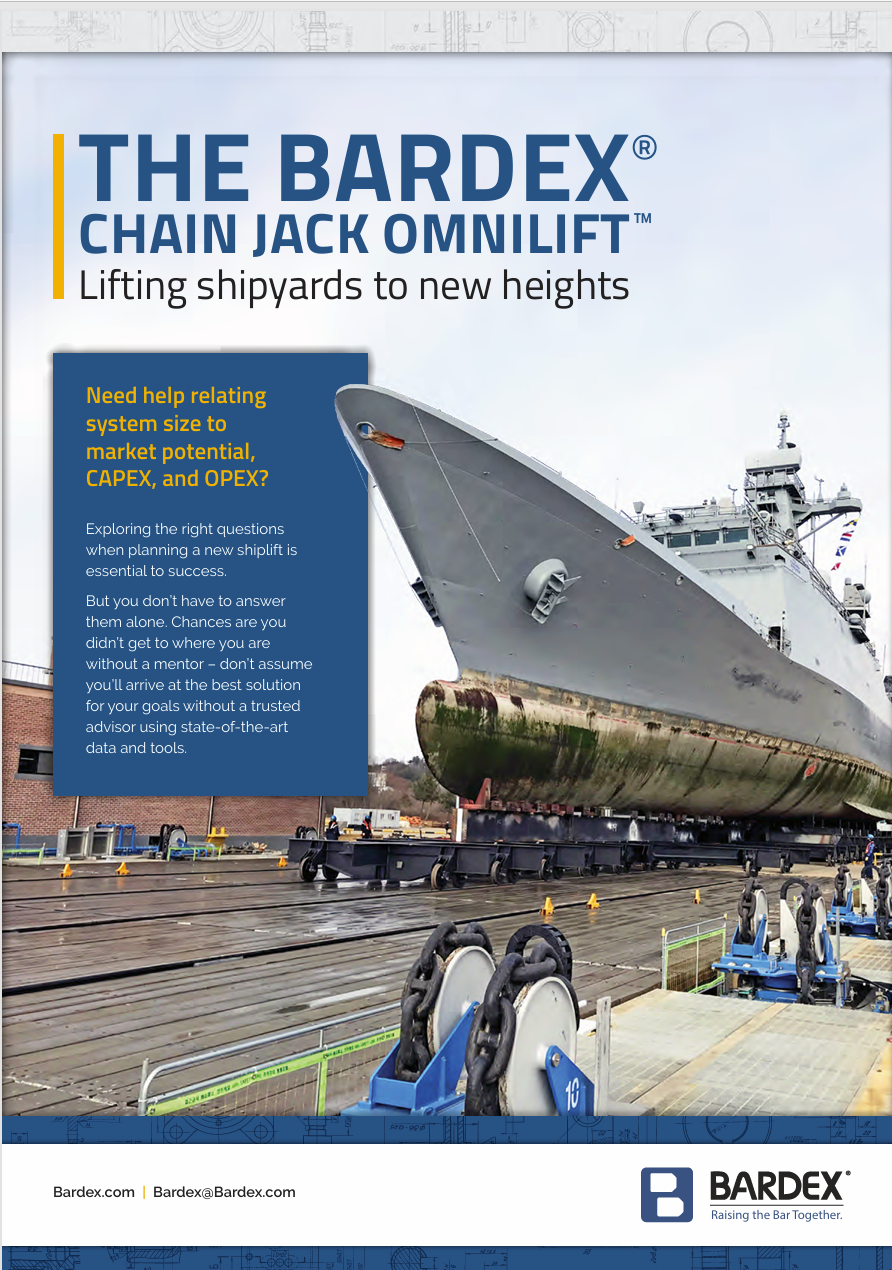 THE BARDEX®
CHAIN JACK OMNILIFT™
Lifting shipyards to new heights

Need help relating system size to market potential, CAPEX, and OPEX?

Exploring the right questions when planning a new shiplift is essential to success.

But you don't have to answer them alone. Chances are you didn't get to where you are without a mentor – don't assume you'll arrive at the best solution for your goals without a trusted advisor using state-of-the-art data and tools.

16

Bardex.com | Bardex@Bardex.com

BARDEX®
Raising the Bar Together.